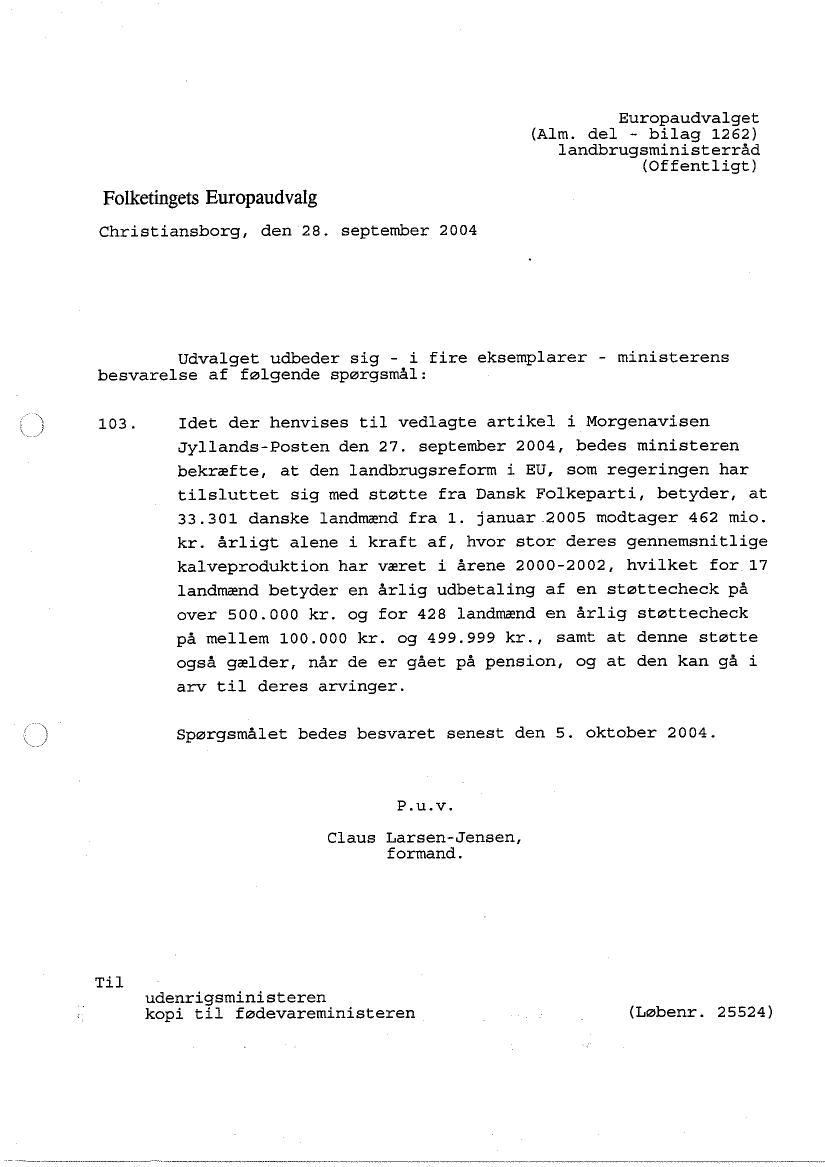 Europaudvalget
(Alm. del - bilag 1262)
landbrugsministerråd
(Offentligt)

Folketingets Europaudvalg

Christiansborg, den 28. september 2004

Udvalget udbeder sig - i fire eksemplarer - ministerens besvarelse af følgende spørgsmål:

103. Idet der henvises til vedlagte artikel i Morgenavisen Jyllands-Posten den 27. september 2004, bedes ministeren bekræfte, at den landbrugsreform i EU, som regeringen har tilsluttet sig med støtte fra Dansk Folkeparti, betyder, at 33.301 danske landmænd fra 1. januar 2005 modtager 462 mio. kr. årligt alene i kraft af, hvor stor deres gennemsnitlige kalveproduktion har været i årene 2000-2002, hvilket for 17 landmænd betyder en årlig udbetaling af en støttecheck på over 500.000 kr. og for 428 landmænd en årlig støttecheck på mellem 100.000 kr. og 499.999 kr., samt at denne støtte også gælder, når de er gået på pension, og at den kan gå i arv til deres arvinger.

Spørgsmålet bedes besvaret senest den 5. oktober 2004.

P.u.v.

Claus Larsen-Jensen,
formand.

Til
udenrigsministeren
kopi til fødevareministeren

(Løbenr. 25524)